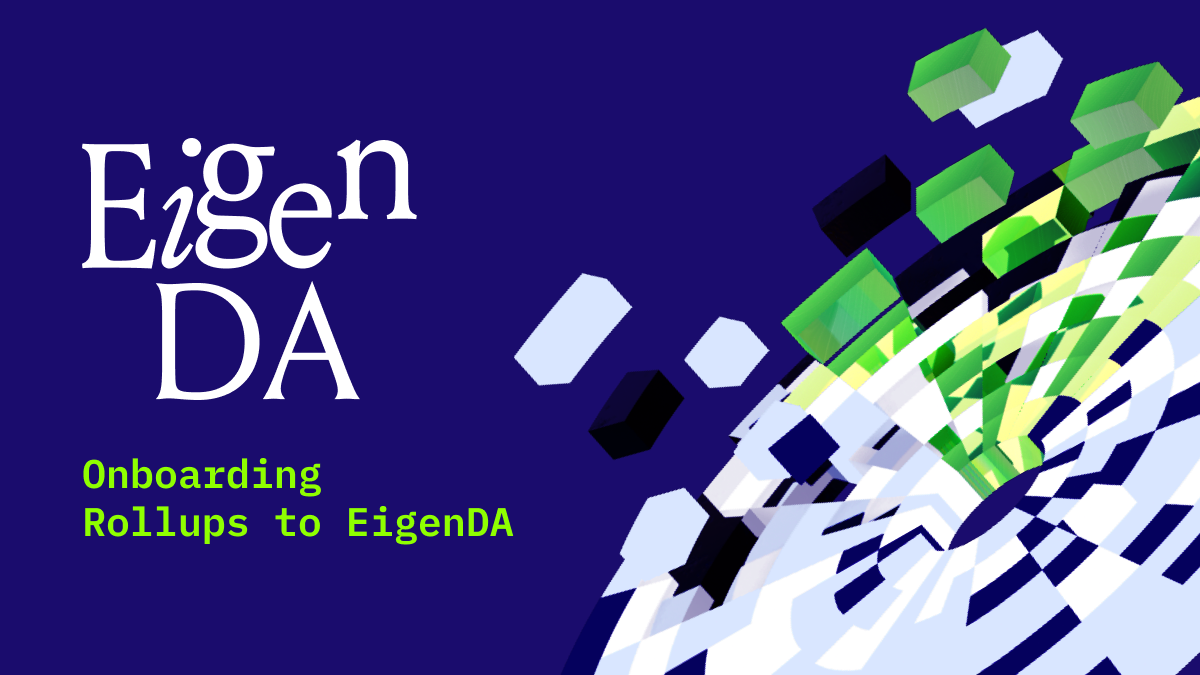 Eigen
DA

Onboarding
Rollups to EigenDA